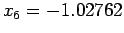 $x_5 = -1.02762$